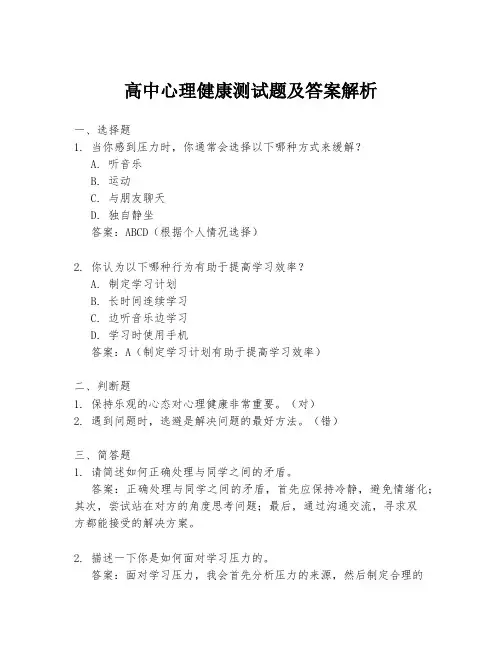 高中心理健康测试题及答案解析

一、选择题

1. 当你感到压力时，你通常会选择以下哪种方式来缓解？

A. 听音乐

B. 运动

C. 与朋友聊天

D. 独自静坐

答案：ABCD（根据个人情况选择）

2. 你认为以下哪种行为有助于提高学习效率？

A. 制定学习计划

B. 长时间连续学习

C. 边听音乐边学习

D. 学习时使用手机

答案：A（制定学习计划有助于提高学习效率）

二、判断题

1. 保持乐观的心态对心理健康非常重要。（对）

2. 遇到问题时，逃避是解决问题的最好方法。（错）

三、简答题

1. 请简述如何正确处理与同学之间的矛盾。

答案：正确处理与同学之间的矛盾，首先应保持冷静，避免情绪化；其次，尝试站在对方的角度思考问题；最后，通过沟通交流，寻求双方都能接受的解决方案。

2. 描述一下你是如何面对学习压力的。

答案：面对学习压力，我会首先分析压力的来源，然后制定合理的